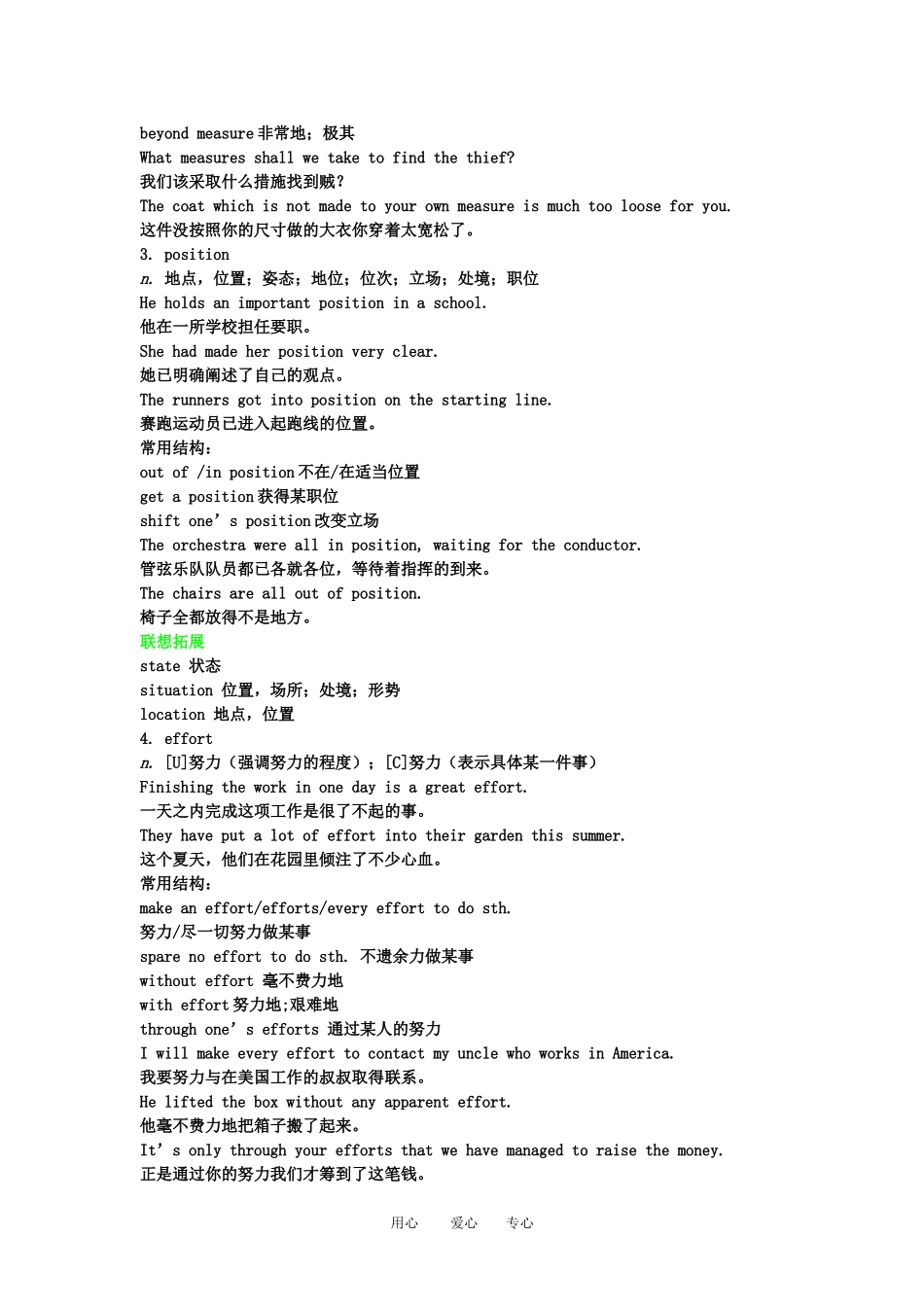 beyond measure 非常地；极其
What measures shall we take to find the thief?
我们该采取什么措施找到贼？
The coat which is not made to your own measure is much too loose for you.
这件没按照你的尺寸做的大衣你穿着太宽松了。
3. position
n. 地点，位置；姿态；地位；位次；立场；处境；职位
He holds an important position in a school.
他在一所学校担任要职。
She had made her position very clear.
她已明确阐述了自己的观点。
The runners got into position on the starting line.
赛跑运动员已进入起跑线的位置。
常用结构：
out of /in position 不在/在适当位置
get a position 获得某职位
shift one’s position 改变立场
The orchestra were all in position, waiting for the conductor.
管弦乐队队员都已各就各位，等待着指挥的到来。
The chairs are all out of position.
椅子全都放得不是地方。
联想拓展
state 状态
situation 位置，场所；处境；形势
location 地点，位置
4. effort
n. [U]努力（强调努力的程度）；[C]努力（表示具体某一件事）
Finishing the work in one day is a great effort.
一天之内完成这项工作是很了不起的事。
They have put a lot of effort into their garden this summer.
这个夏天，他们在花园里倾注了不少心血。
常用结构：
make an effort/efforts/every effort to do sth.
努力/尽一切努力做某事
spare no effort to do sth. 不遗余力做某事
without effort 毫不费力地
with effort 努力地;艰难地
through one’s efforts 通过某人的努力
I will make every effort to contact my uncle who works in America.
我要努力与在美国工作的叔叔取得联系。
He lifted the box without any apparent effort.
他毫不费力地把箱子搬了起来。
It’s only through your efforts that we have managed to raise the money.
正是通过你的努力我们才筹到了这笔钱。

用心 爱心 专心